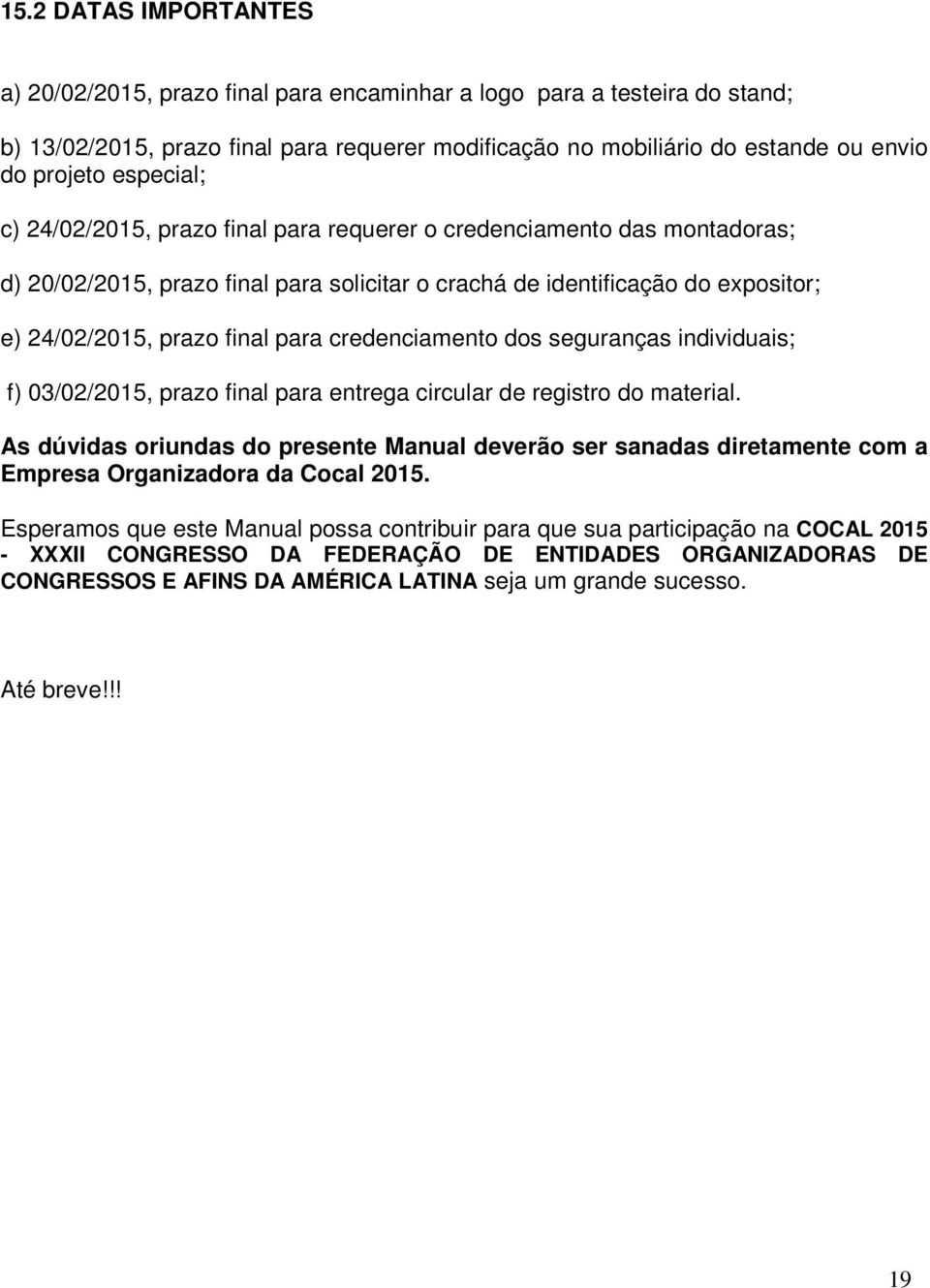 15.2 DATAS IMPORTANTES

a) 20/02/2015, prazo final para encaminhar a logo para a testeira do stand;

b) 13/02/2015, prazo final para requerer modificação no mobiliário do estande ou envio do projeto especial;

c) 24/02/2015, prazo final para requerer o credenciamento das montadoras;

d) 20/02/2015, prazo final para solicitar o crachá de identificação do expositor;

e) 24/02/2015, prazo final para credenciamento dos seguranças individuais;

f) 03/02/2015, prazo final para entrega circular de registro do material.

As dúvidas oriundas do presente Manual deverão ser sanadas diretamente com a Empresa Organizadora da Cocal 2015.

Esperamos que este Manual possa contribuir para que sua participação na COCAL 2015 - XXXII CONGRESSO DA FEDERAÇÃO DE ENTIDADES ORGANIZADORAS DE CONGRESSOS E AFINS DA AMÉRICA LATINA seja um grande sucesso.

Até breve!!!

19